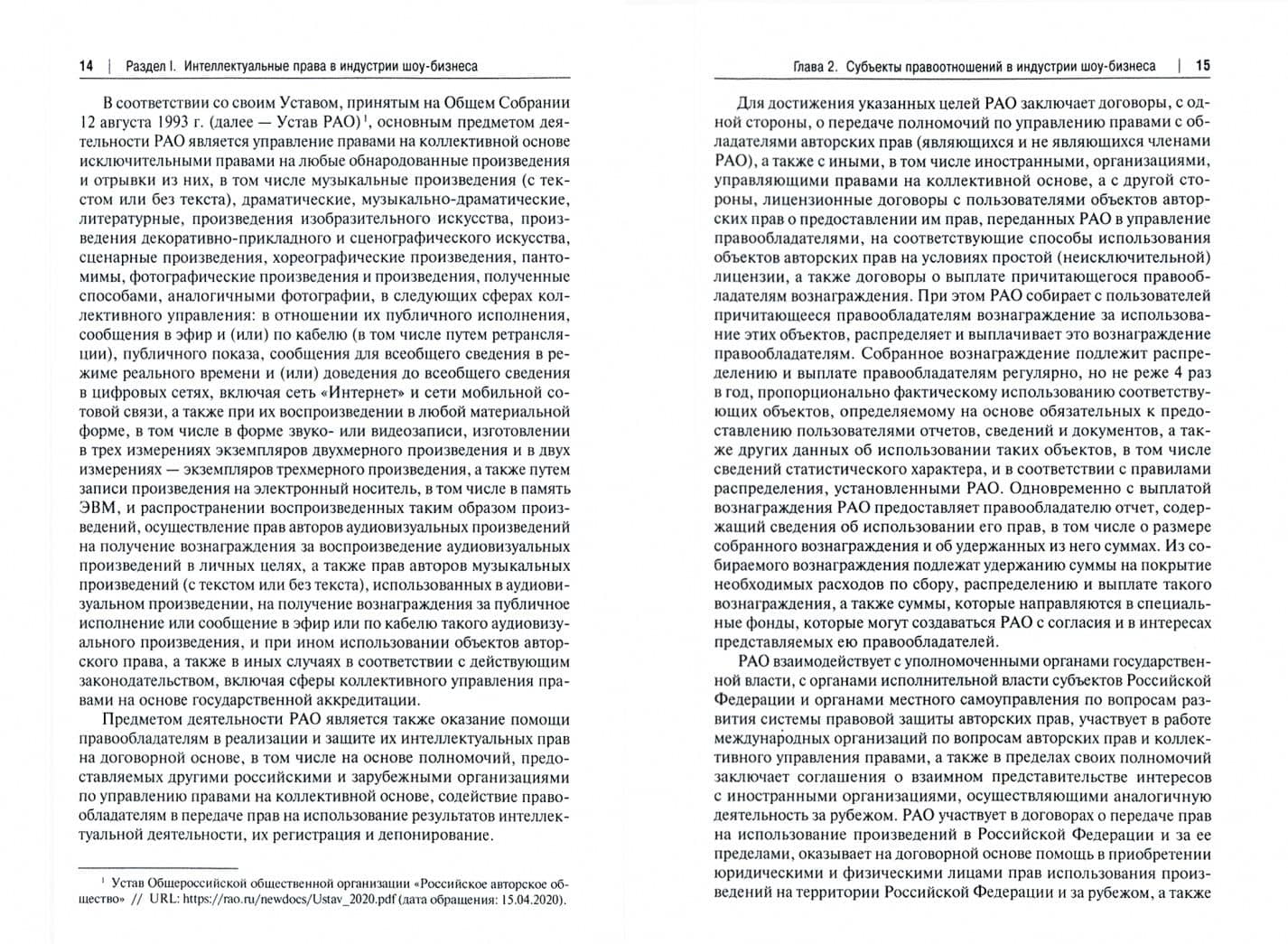 14 | Раздел I. Интеллектуальные права в индустрии шоу-бизнеса

В соответствии со своим Уставом, принятым на Общем Собрании 12 августа 1993 г. (далее — Устав РАО)$^{1}$, основным предметом деятельности РАО является управление правами на коллективной основе исключительными правами на любые обнародованные произведения и отрывки из них, в том числе музыкальные произведения (с текстом или без текста), драматические, музыкально-драматические, литературные, произведения изобразительного искусства, произведения декоративно-прикладного и сценографического искусства, сценарные произведения, хореографические произведения, пантомимы, фотографические произведения и произведения, полученные способами, аналогичными фотографии, в следующих сферах коллективного управления: в отношении их публичного исполнения, сообщения в эфир и (или) по кабелю (в том числе путем ретрансляции), публичного показа, сообщения для всеобщего сведения в режиме реального времени и (или) доведения до всеобщего сведения в цифровых сетях, включая сеть «Интернет» и сети мобильной сотовой связи, а также при их воспроизведении в любой материальной форме, в том числе в форме звуко- или видеозаписи, изготовлении в трех измерениях экземпляров двухмерного произведения и в двух измерениях — экземпляров трехмерного произведения, а также путем записи произведения на электронный носитель, в том числе в память ЭВМ, и распространении воспроизведенных таким образом произведений, осуществление прав авторов аудиовизуальных произведений на получение вознаграждения за воспроизведение аудиовизуальных произведений в личных целях, а также прав авторов музыкальных произведений (с текстом или без текста), использованных в аудиовизуальном произведении, на получение вознаграждения за публичное исполнение или сообщение в эфир или по кабелю такого аудиовизуального произведения, и при ином использовании объектов авторского права, а также в иных случаях в соответствии с действующим законодательством, включая сферы коллективного управления правами на основе государственной аккредитации.

Предметом деятельности РАО является также оказание помощи правообладателям в реализации и защите их интеллектуальных прав на договорной основе, в том числе на основе полномочий, предоставляемых другими российскими и зарубежными организациями по управлению правами на коллективной основе, содействие правообладателям в передаче прав на использование результатов интеллектуальной деятельности, их регистрация и депонирование.

$^{1}$ Устав Общероссийской общественной организации «Российское авторское общество» // URL: https://rao.ru/newdocs/Ustav_2020.pdf (дата обращения: 15.04.2020).

Глава 2. Субъекты правоотношений в индустрии шоу-бизнеса | 15

Для достижения указанных целей РАО заключает договоры, с одной стороны, о передаче полномочий по управлению правами с обладателями авторских прав (являющихся и не являющихся членами РАО), а также с иными, в том числе иностранными, организациями, управляющими правами на коллективной основе, а с другой стороны, лицензионные договоры с пользователями объектов авторских прав о предоставлении им прав, переданных РАО в управление правообладателями, на соответствующие способы использования объектов авторских прав на условиях простой (неисключительной) лицензии, а также договоры о выплате причитающегося правообладателям вознаграждения. При этом РАО собирает с пользователей причитающееся правообладателям вознаграждение за использование этих объектов, распределяет и выплачивает это вознаграждение правообладателям. Собранное вознаграждение подлежит распределению и выплате правообладателям регулярно, но не реже 4 раз в год, пропорционально фактическому использованию соответствующих объектов, определяемому на основе обязательных к предоставлению пользователями отчетов, сведений и документов, а также других данных об использовании таких объектов, в том числе сведений статистического характера, и в соответствии с правилами распределения, установленными РАО. Одновременно с выплатой вознаграждения РАО предоставляет правообладателю отчет, содержащий сведения об использовании его прав, в том числе о размере собранного вознаграждения и об удержанных из него суммах. Из собираемого вознаграждения подлежат удержанию суммы на покрытие необходимых расходов по сбору, распределению и выплате такого вознаграждения, а также суммы, которые направляются в специальные фонды, которые могут создаваться РАО с согласия и в интересах представляемых ею правообладателей.

РАО взаимодействует с уполномоченными органами государственной власти, с органами исполнительной власти субъектов Российской Федерации и органами местного самоуправления по вопросам развития системы правовой защиты авторских прав, участвует в работе международных организаций по вопросам авторских прав и коллективного управления правами, а также в пределах своих полномочий заключает соглашения о взаимном представительстве интересов с иностранными организациями, осуществляющими аналогичную деятельность за рубежом. РАО участвует в договорах о передаче прав на использование произведений в Российской Федерации и за ее пределами, оказывает на договорной основе помощь в приобретении юридическими и физическими лицами прав использования произведений на территории Российской Федерации и за рубежом, а также